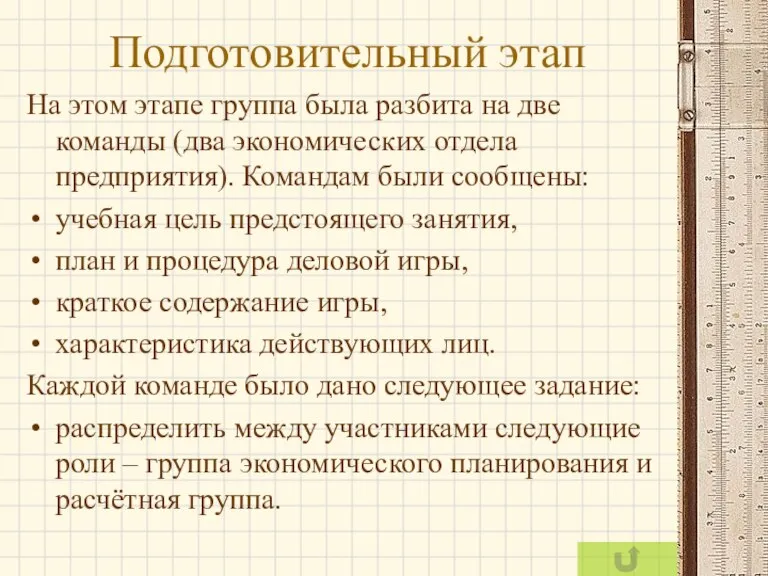 Подготовительный этап

На этом этапе группа была разбита на две команды (два экономических отдела предприятия). Командам были сообщены:

• учебная цель предстоящего занятия,
• план и процедура деловой игры,
• краткое содержание игры,
• характеристика действующих лиц.

Каждой команде было дано следующее задание:

• распределить между участниками следующие роли – группа экономического планирования и расчётная группа.